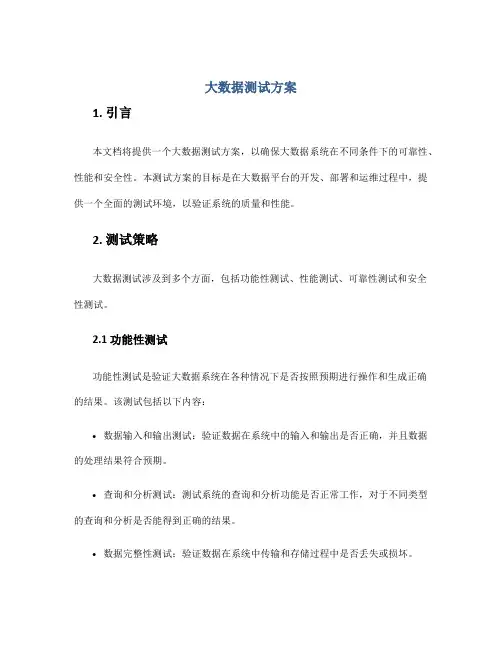 大数据测试方案

1. 引言

本文档将提供一个大数据测试方案，以确保大数据系统在不同条件下的可靠性、性能和安全性。本测试方案的目标是在大数据平台的开发、部署和运维过程中，提供一个全面的测试环境，以验证系统的质量和性能。

2. 测试策略

大数据测试涉及到多个方面，包括功能性测试、性能测试、可靠性测试和安全性测试。

2.1 功能性测试

功能性测试是验证大数据系统在各种情况下是否按照预期进行操作和生成正确的结果。该测试包括以下内容：

• 数据输入和输出测试：验证数据在系统中的输入和输出是否正确，并且数据的处理结果符合预期。

• 查询和分析测试：测试系统的查询和分析功能是否正常工作，对于不同类型的查询和分析是否能得到正确的结果。

• 数据完整性测试：验证数据在系统中传输和存储过程中是否丢失或损坏。